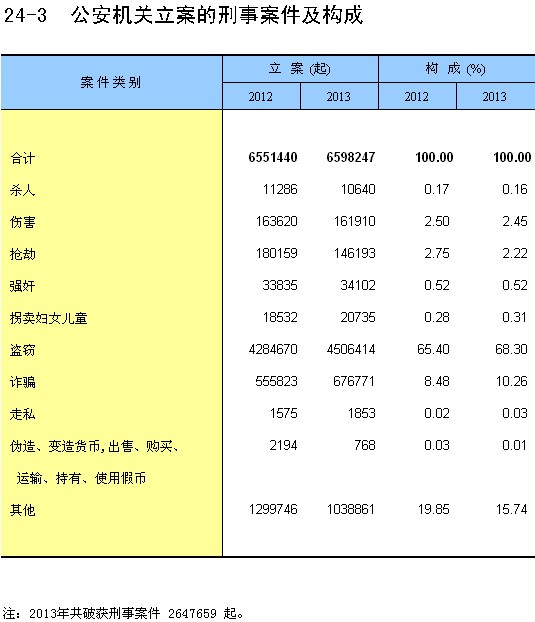 24-3　公安机关立案的刑事案件及构成

| 案件类别 | 立案(起) 2012 | 立案(起) 2013 | 构成(%) 2012 | 构成(%) 2013 |
|---|---|---|---|---|
| 合计 | 6551440 | 6598247 | 100.00 | 100.00 |
| 杀人 | 11286 | 10640 | 0.17 | 0.16 |
| 伤害 | 163620 | 161910 | 2.50 | 2.45 |
| 抢劫 | 180159 | 146193 | 2.75 | 2.22 |
| 强奸 | 33835 | 34102 | 0.52 | 0.52 |
| 拐卖妇女儿童 | 18532 | 20735 | 0.28 | 0.31 |
| 盗窃 | 4284670 | 4506414 | 65.40 | 68.30 |
| 诈骗 | 555823 | 676771 | 8.48 | 10.26 |
| 走私 | 1575 | 1853 | 0.02 | 0.03 |
| 伪造、变造货币,出售、购买、运输、持有、使用假币 | 2194 | 768 | 0.03 | 0.01 |
| 其他 | 1299746 | 1038861 | 19.85 | 15.74 |

注：2013年共破获刑事案件 2647659 起。